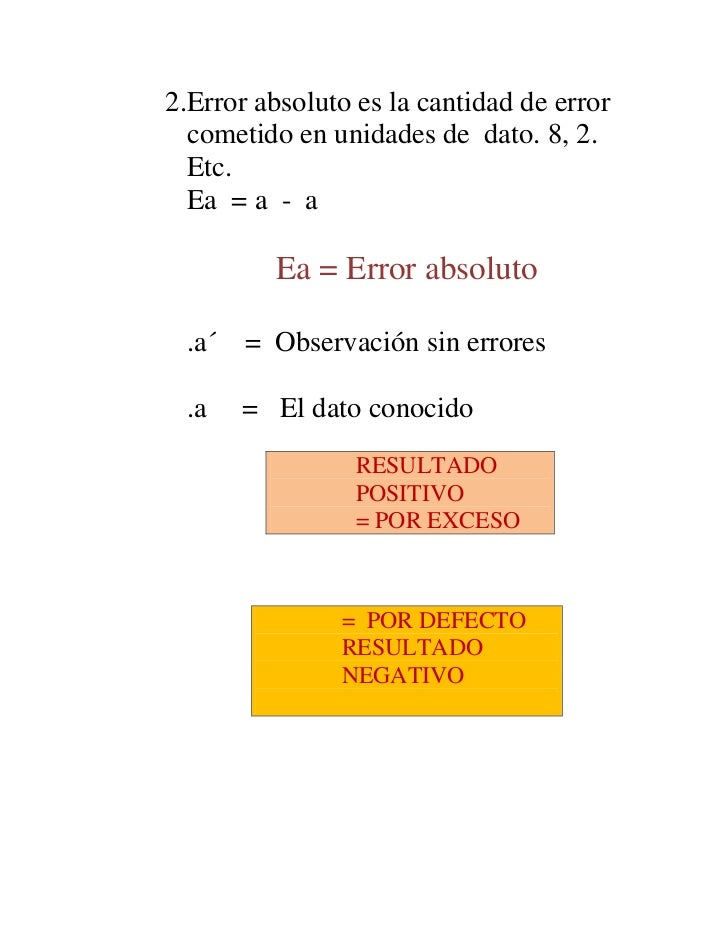 2.Error absoluto es la cantidad de error cometido en unidades de dato. 8, 2. Etc.
Ea = a - a

Ea = Error absoluto

.a´ = Observación sin errores

.a = El dato conocido

RESULTADO
POSITIVO
= POR EXCESO

= POR DEFECTO
RESULTADO
NEGATIVO